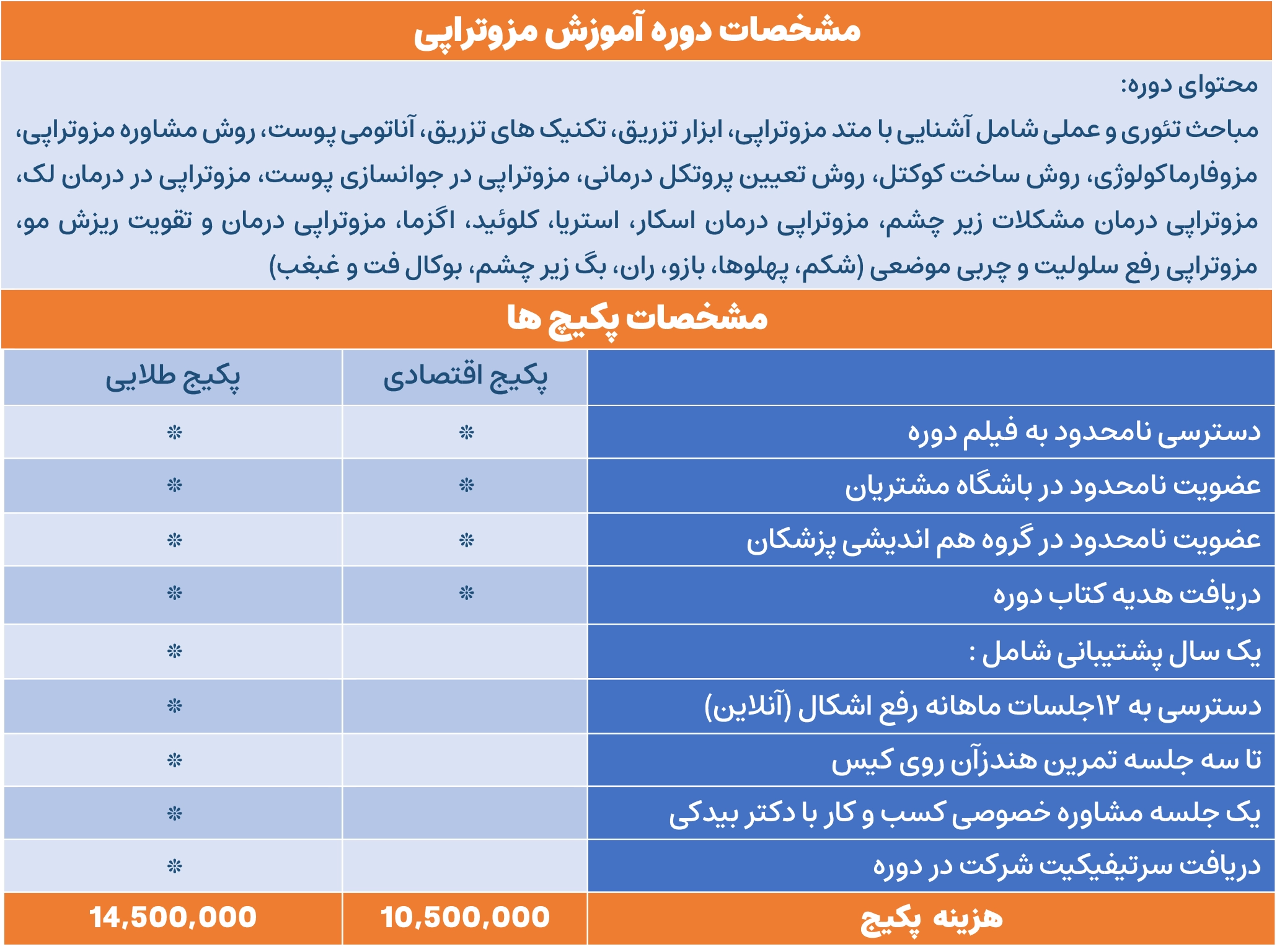 مشخصات دوره آموزش مزوتراپی

محتوای دوره:
مباحث تئوری و عملی شامل آشنایی با متد مزوتراپی، ابزار تزریق، تکنیک های تزریق، آناتومی پوست، روش مشاوره مزوتراپی، مزوفارماکولوژی، روش ساخت کوکتل، روش تعیین پروتکل درمانی، مزوتراپی در جوانسازی پوست، مزوتراپی در درمان لک، مزوتراپی درمان مشکلات زیر چشم، مزوتراپی درمان اسکار، استریا، کلوئید، اگزما، مزوتراپی درمان و تقویت ریزش مو، مزوتراپی رفع سلولیت و چربی موضعی (شکم، پهلوها، بازو، ران، بگ زیر چشم، بوکال فت و غبغب)

مشخصات پکیج ها

| | پکیج اقتصادی | پکیج طلایی |
|---|---|---|
| دسترسی نامحدود به فیلم دوره | ❊ | ❊ |
| عضویت نامحدود در باشگاه مشتریان | ❊ | ❊ |
| عضویت نامحدود در گروه هم اندیشی پزشکان | ❊ | ❊ |
| دریافت هدیه کتاب دوره | ❊ | ❊ |
| یک سال پشتیبانی شامل : | | ❊ |
| دسترسی به ۱۲جلسات ماهانه رفع اشکال (آنلاین) | | ❊ |
| تا سه جلسه تمرین هندزآن روی کیس | | ❊ |
| یک جلسه مشاوره خصوصی کسب و کار با دکتر بیدکی | | ❊ |
| دریافت سرتیفیکیت شرکت در دوره | | ❊ |
| هزینه پکیج | 10,500,000 | 14,500,000 |